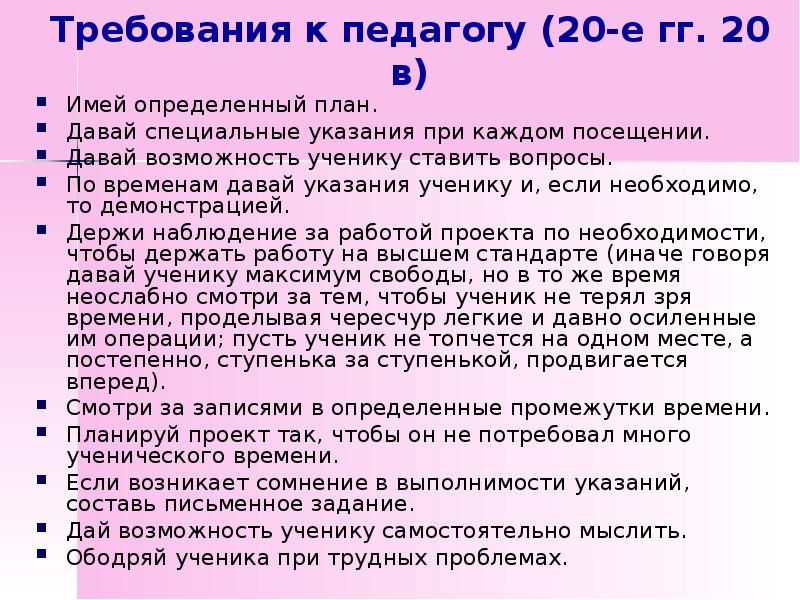 Требования к педагогу (20-е гг. 20 в)

- Имей определенный план.
- Давай специальные указания при каждом посещении.
- Давай возможность ученику ставить вопросы.
- По временам давай указания ученику и, если необходимо, то демонстрацией.
- Держи наблюдение за работой проекта по необходимости, чтобы держать работу на высшем стандарте (иначе говоря давай ученику максимум свободы, но в то же время неослабно смотри за тем, чтобы ученик не терял зря времени, проделывая чересчур легкие и давно осиленные им операции; пусть ученик не топчется на одном месте, а постепенно, ступенька за ступенькой, продвигается вперед).
- Смотри за записями в определенные промежутки времени.
- Планируй проект так, чтобы он не потребовал много ученического времени.
- Если возникает сомнение в выполнимости указаний, составь письменное задание.
- Дай возможность ученику самостоятельно мыслить.
- Ободряй ученика при трудных проблемах.